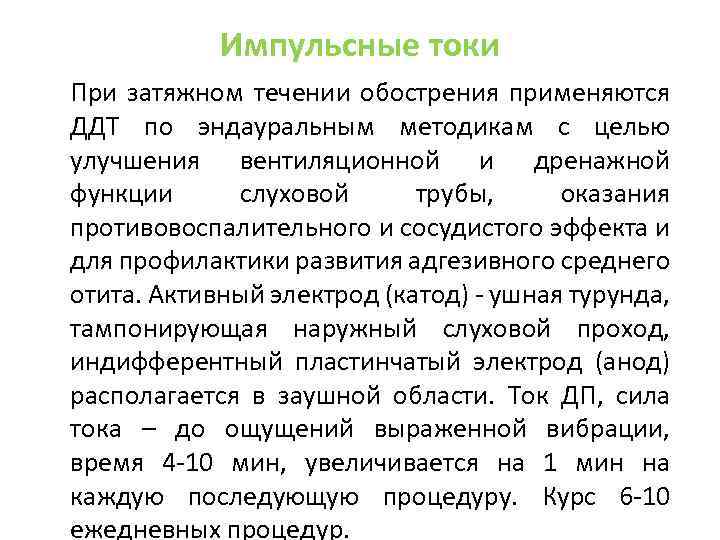 Импульсные токи

При затяжном течении обострения применяются ДДТ по эндауральным методикам с целью улучшения вентиляционной и дренажной функции слуховой трубы, оказания противовоспалительного и сосудистого эффекта и для профилактики развития адгезивного среднего отита. Активный электрод (катод) - ушная турунда, тампонирующая наружный слуховой проход, индифферентный пластинчатый электрод (анод) располагается в заушной области. Ток ДП, сила тока – до ощущений выраженной вибрации, время 4-10 мин, увеличивается на 1 мин на каждую последующую процедуру. Курс 6-10 ежедневных процедур.